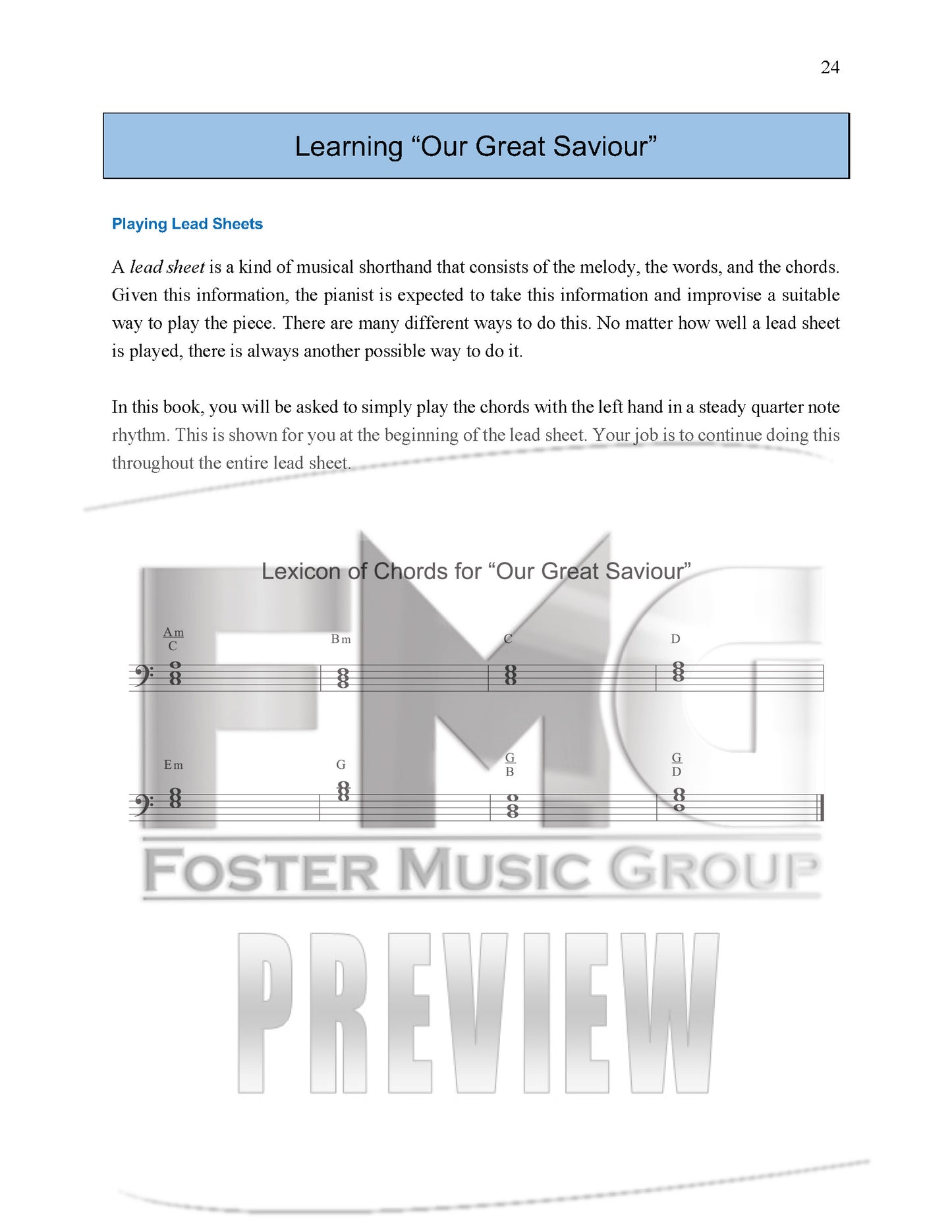 24

Learning "Our Great Saviour"

Playing Lead Sheets

A lead sheet is a kind of musical shorthand that consists of the melody, the words, and the chords. Given this information, the pianist is expected to take this information and improvise a suitable way to play the piece. There are many different ways to do this. No matter how well a lead sheet is played, there is always another possible way to do it.

In this book, you will be asked to simply play the chords with the left hand in a steady quarter note rhythm. This is shown for you at the beginning of the lead sheet. Your job is to continue doing this throughout the entire lead sheet.

Lexicon of Chords for "Our Great Saviour"

Am
C

Bm

C

D

Em

G

G
B

G
D

FMG

FOSTER MUSIC GROUP

PREVIEW